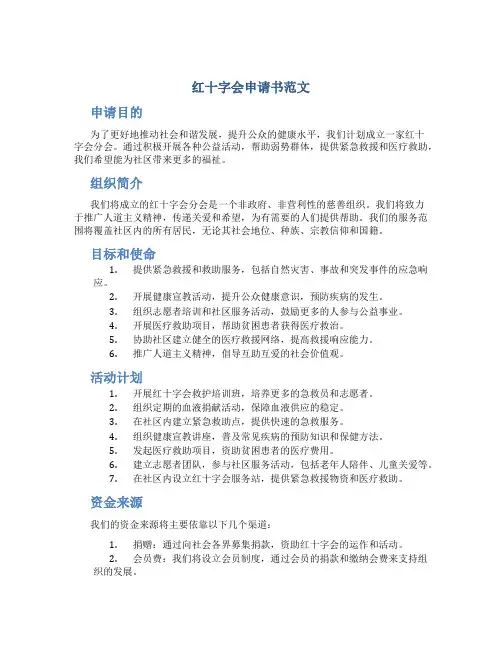 红十字会申请书范文

申请目的

为了更好地推动社会和谐发展，提升公众的健康水平，我们计划成立一家红十字会分会。通过积极开展各种公益活动，帮助弱势群体，提供紧急救援和医疗救助，我们希望能为社区带来更多的福祉。

组织简介

我们将成立的红十字会分会是一个非政府、非营利性的慈善组织。我们将致力于推广人道主义精神，传递关爱和希望，为有需要的人们提供帮助。我们的服务范围将覆盖社区内的所有居民，无论其社会地位、种族、宗教信仰和国籍。

目标和使命

1. 提供紧急救援和救助服务，包括自然灾害、事故和突发事件的应急响应。
2. 开展健康宣教活动，提升公众健康意识，预防疾病的发生。
3. 组织志愿者培训和社区服务活动，鼓励更多的人参与公益事业。
4. 开展医疗救助项目，帮助贫困患者获得医疗救治。
5. 协助社区建立健全的医疗救援网络，提高救援响应能力。
6. 推广人道主义精神，倡导互助互爱的社会价值观。

活动计划

1. 开展红十字会救护培训班，培养更多的急救员和志愿者。
2. 组织定期的血液捐献活动，保障血液供应的稳定。
3. 在社区内建立紧急救助点，提供快速的急救服务。
4. 组织健康宣教讲座，普及常见疾病的预防知识和保健方法。
5. 发起医疗救助项目，资助贫困患者的医疗费用。
6. 建立志愿者团队，参与社区服务活动，包括老年人陪伴、儿童关爱等。
7. 在社区内设立红十字会服务站，提供紧急救援物资和医疗救助。

资金来源

我们的资金来源将主要依靠以下几个渠道：

1. 捐赠：通过向社会各界募集捐款，资助红十字会的运作和活动。
2. 会员费：我们将设立会员制度，通过会员的捐款和缴纳会费来支持组织的发展。